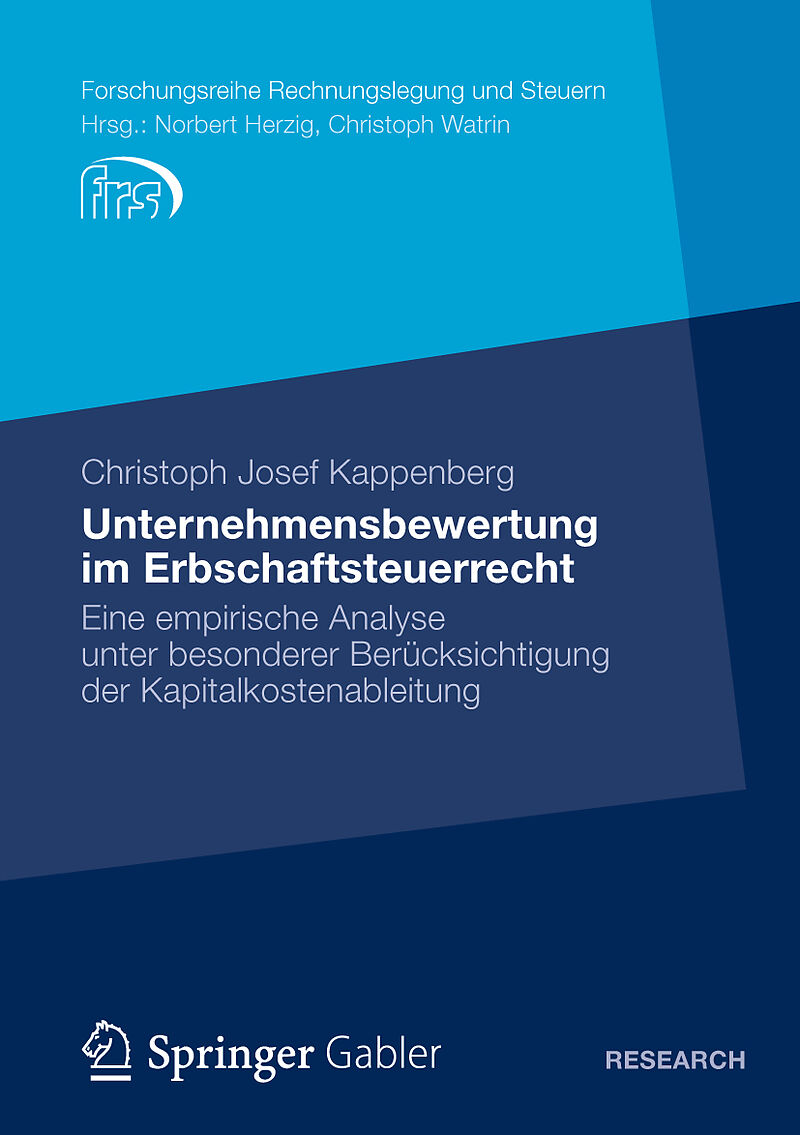 Forschungsreihe Rechnungslegung und Steuern
Hrsg.: Norbert Herzig, Christoph Watrin

frs

Christoph Josef Kappenberg

Unternehmensbewertung im Erbschaftsteuerrecht

Eine empirische Analyse unter besonderer Berücksichtigung der Kapitalkostenableitung

Springer Gabler

RESEARCH